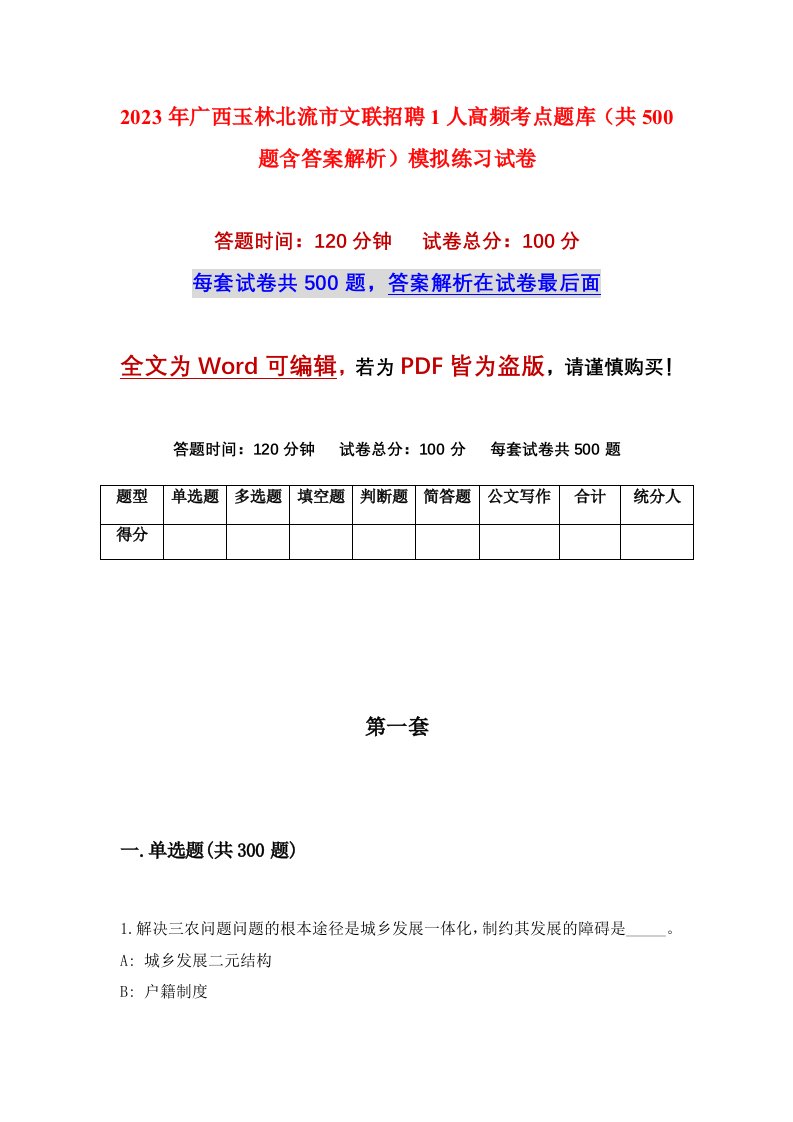 2023年广西玉林北流市文联招聘1人高频考点题库（共500题含答案解析）模拟练习试卷

答题时间：120分钟　　试卷总分：100分

每套试卷共500题，答案解析在试卷最后面

全文为Word可编辑，若为PDF皆为盗版，请谨慎购买！

答题时间：120分钟　　试卷总分：100分　　每套试卷共500题

| 题型 | 单选题 | 多选题 | 填空题 | 判断题 | 简答题 | 公文写作 | 合计 | 统分人 |
|---|---|---|---|---|---|---|---|---|
| 得分 | | | | | | | | |

第一套

一.单选题(共300题)

1.解决三农问题问题的根本途径是城乡发展一体化，制约其发展的障碍是_____。

A: 城乡发展二元结构

B: 户籍制度